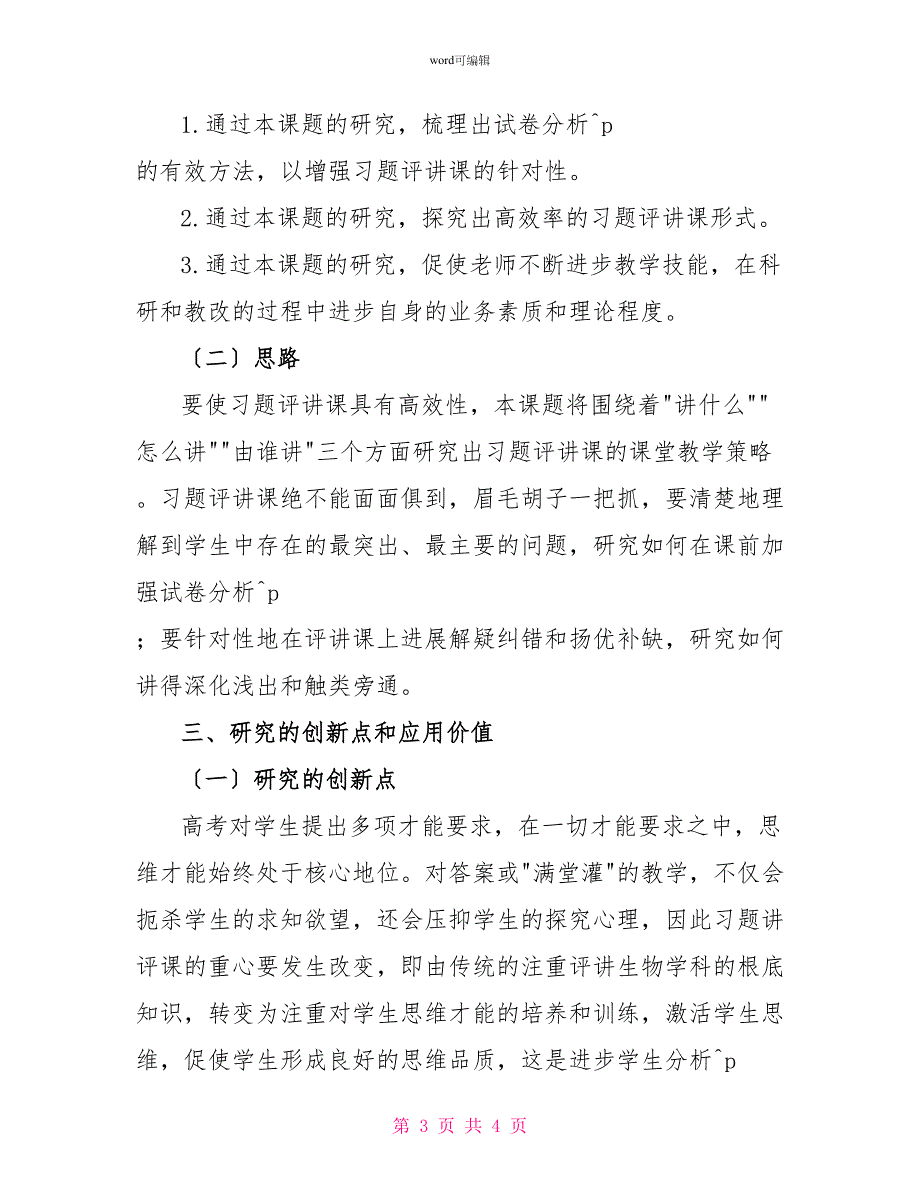 word可编辑

1.通过本课题的研究，梳理出试卷分析^p
的有效方法，以增强习题评讲课的针对性。

2.通过本课题的研究，探究出高效率的习题评讲课形式。

3.通过本课题的研究，促使老师不断进步教学技能，在科研和教改的过程中进步自身的业务素质和理论程度。

〔二〕思路

要使习题评讲课具有高效性，本课题将围绕着"讲什么""怎么讲""由谁讲"三个方面研究出习题评讲课的课堂教学策略。习题评讲课绝不能面面俱到，眉毛胡子一把抓，要清楚地理解到学生中存在的最突出、最主要的问题，研究如何在课前加强试卷分析^p
；要针对性地在评讲课上进展解疑纠错和扬优补缺，研究如何讲得深化浅出和触类旁通。

三、研究的创新点和应用价值

〔一〕研究的创新点

高考对学生提出多项才能要求，在一切才能要求之中，思维才能始终处于核心地位。对答案或"满堂灌"的教学，不仅会扼杀学生的求知欲望，还会压抑学生的探究心理，因此习题讲评课的重心要发生改变，即由传统的注重评讲生物学科的根底知识，转变为注重对学生思维才能的培养和训练，激活学生思维，促使学生形成良好的思维品质，这是进步学生分析^p

第 3 页 共 4 页